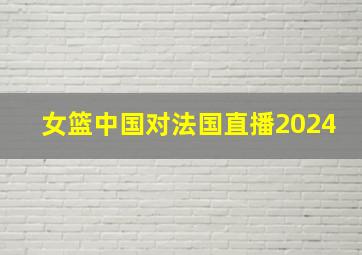 女篮中国对法国直播2024